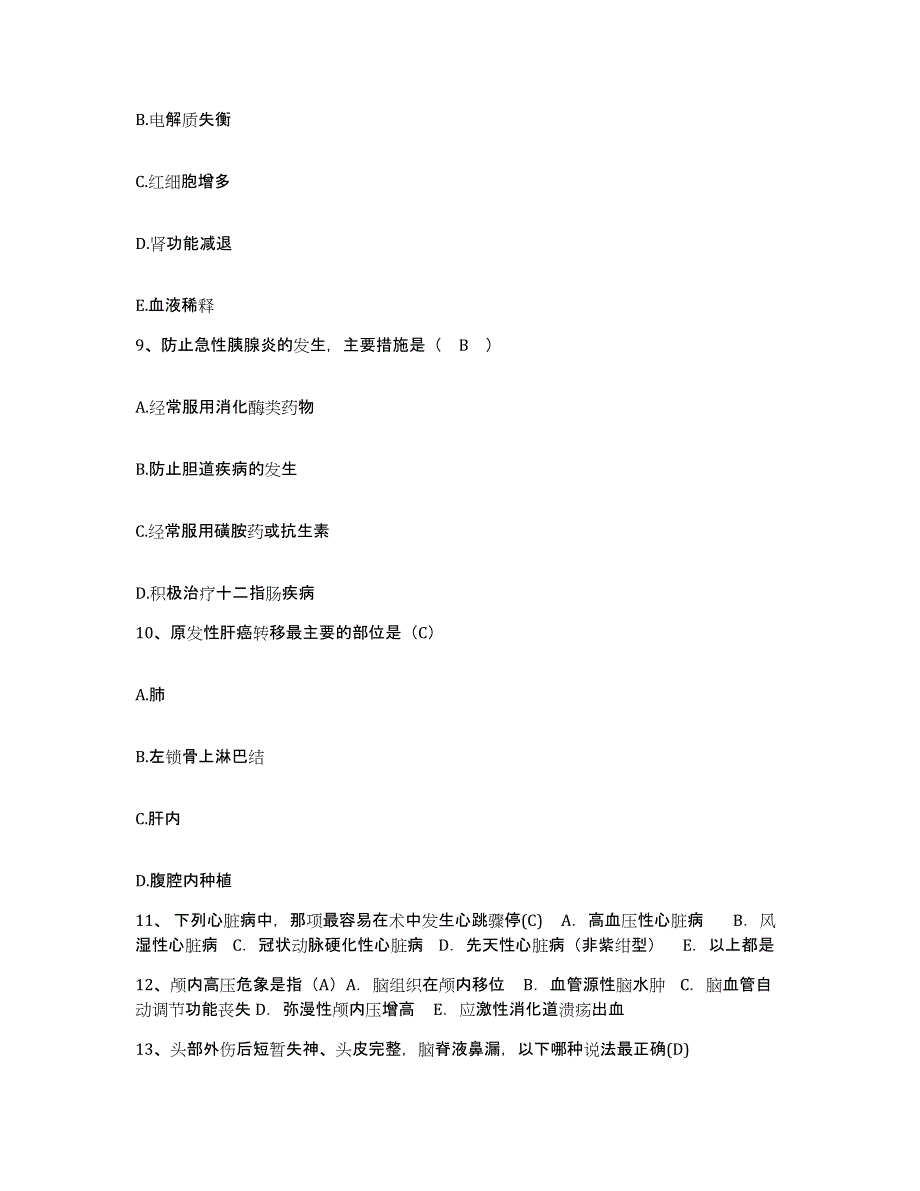 B.电解质失衡

C.红细胞增多

D.肾功能减退

E.血液稀释

9、防止急性胰腺炎的发生，主要措施是（ B ）

A.经常服用消化酶类药物

B.防止胆道疾病的发生

C.经常服用磺胺药或抗生素

D.积极治疗十二指肠疾病

10、原发性肝癌转移最主要的部位是（C）

A.肺

B.左锁骨上淋巴结

C.肝内

D.腹腔内种植

11、 下列心脏病中，那项最容易在术中发生心跳骤停(C) A. 高血压性心脏病 B. 风湿性心脏病 C. 冠状动脉硬化性心脏病 D. 先天性心脏病（非紫绀型） E. 以上都是

12、颅内高压危象是指（A）A. 脑组织在颅内移位 B. 血管源性脑水肿 C. 脑血管自动调节功能丧失 D. 弥漫性颅内压增高 E. 应激性消化道溃疡出血

13、头部外伤后短暂失神、头皮完整，脑脊液鼻漏，以下哪种说法最正确(D)